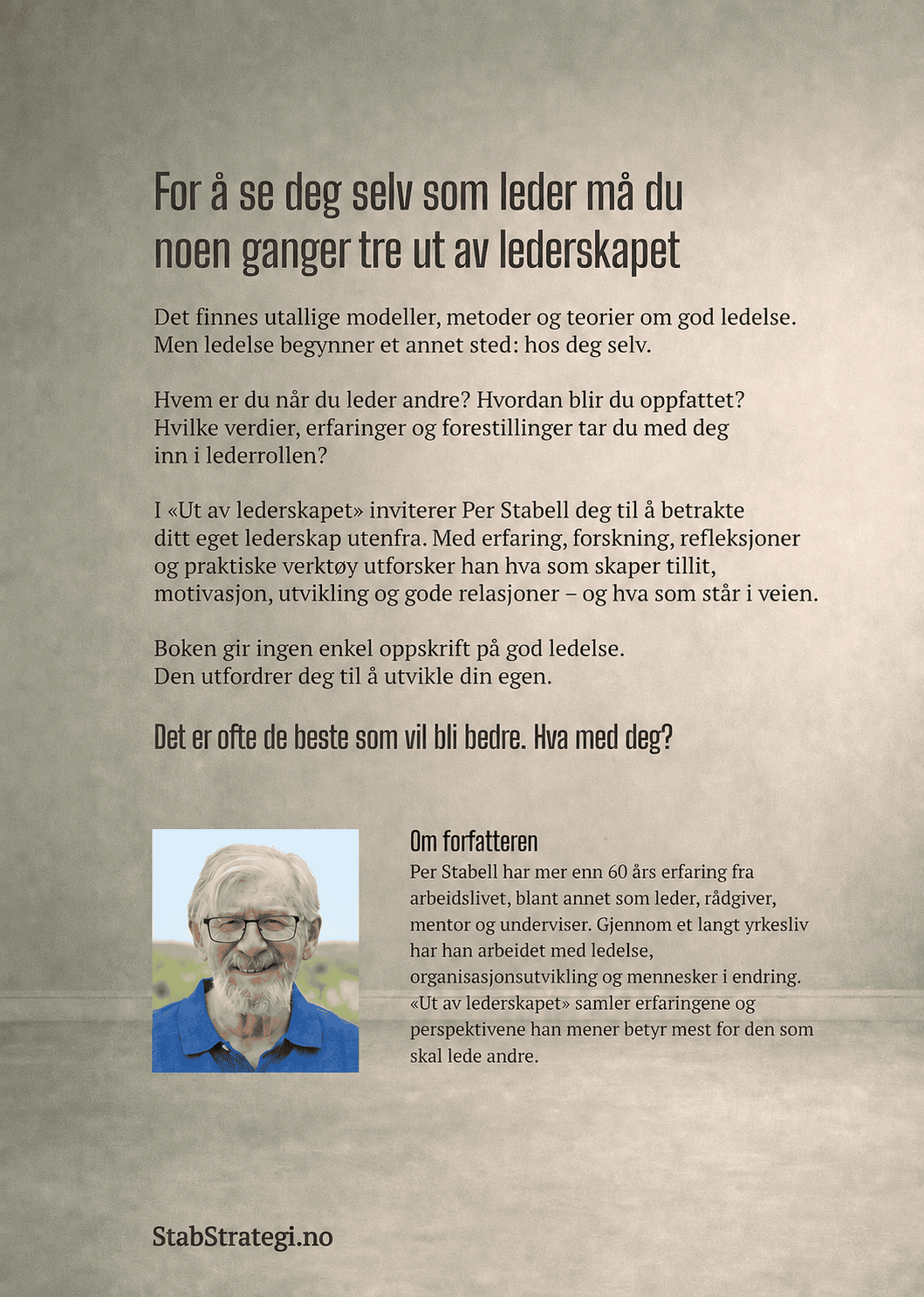 For å se deg selv som leder må du noen ganger tre ut av lederskapet

Det finnes utallige modeller, metoder og teorier om god ledelse. Men ledelse begynner et annet sted: hos deg selv.

Hvem er du når du leder andre? Hvordan blir du oppfattet? Hvilke verdier, erfaringer og forestillinger tar du med deg inn i lederrollen?

I «Ut av lederskapet» inviterer Per Stabell deg til å betrakte ditt eget lederskap utenfra. Med erfaring, forskning, refleksjoner og praktiske verktøy utforsker han hva som skaper tillit, motivasjon, utvikling og gode relasjoner – og hva som står i veien.

Boken gir ingen enkel oppskrift på god ledelse. Den utfordrer deg til å utvikle din egen.

Det er ofte de beste som vil bli bedre. Hva med deg?

Om forfatteren
Per Stabell har mer enn 60 års erfaring fra arbeidslivet, blant annet som leder, rådgiver, mentor og underviser. Gjennom et langt yrkesliv har han arbeidet med ledelse, organisasjonsutvikling og mennesker i endring. «Ut av lederskapet» samler erfaringene og perspektivene han mener betyr mest for den som skal lede andre.

StabStrategi.no